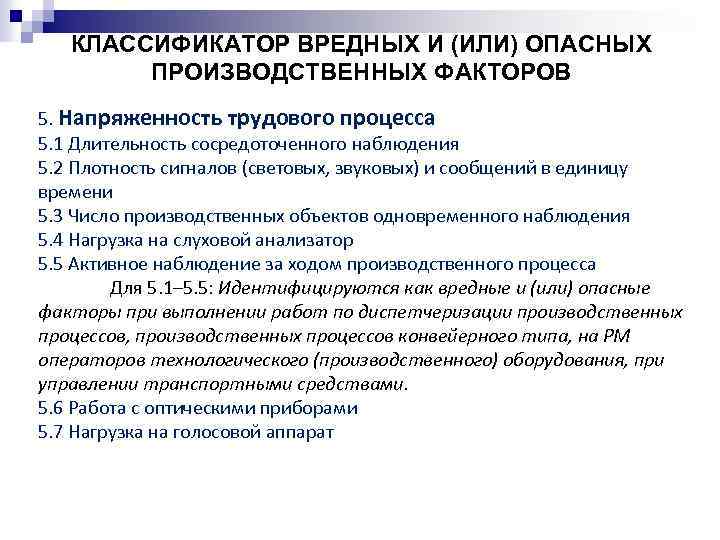 КЛАССИФИКАТОР ВРЕДНЫХ И (ИЛИ) ОПАСНЫХ ПРОИЗВОДСТВЕННЫХ ФАКТОРОВ

5. Напряженность трудового процесса
5.1 Длительность сосредоточенного наблюдения
5.2 Плотность сигналов (световых, звуковых) и сообщений в единицу времени
5.3 Число производственных объектов одновременного наблюдения
5.4 Нагрузка на слуховой анализатор
5.5 Активное наблюдение за ходом производственного процесса
Для 5.1–5.5: Идентифицируются как вредные и (или) опасные факторы при выполнении работ по диспетчеризации производственных процессов, производственных процессов конвейерного типа, на РМ операторов технологического (производственного) оборудования, при управлении транспортными средствами.
5.6 Работа с оптическими приборами
5.7 Нагрузка на голосовой аппарат